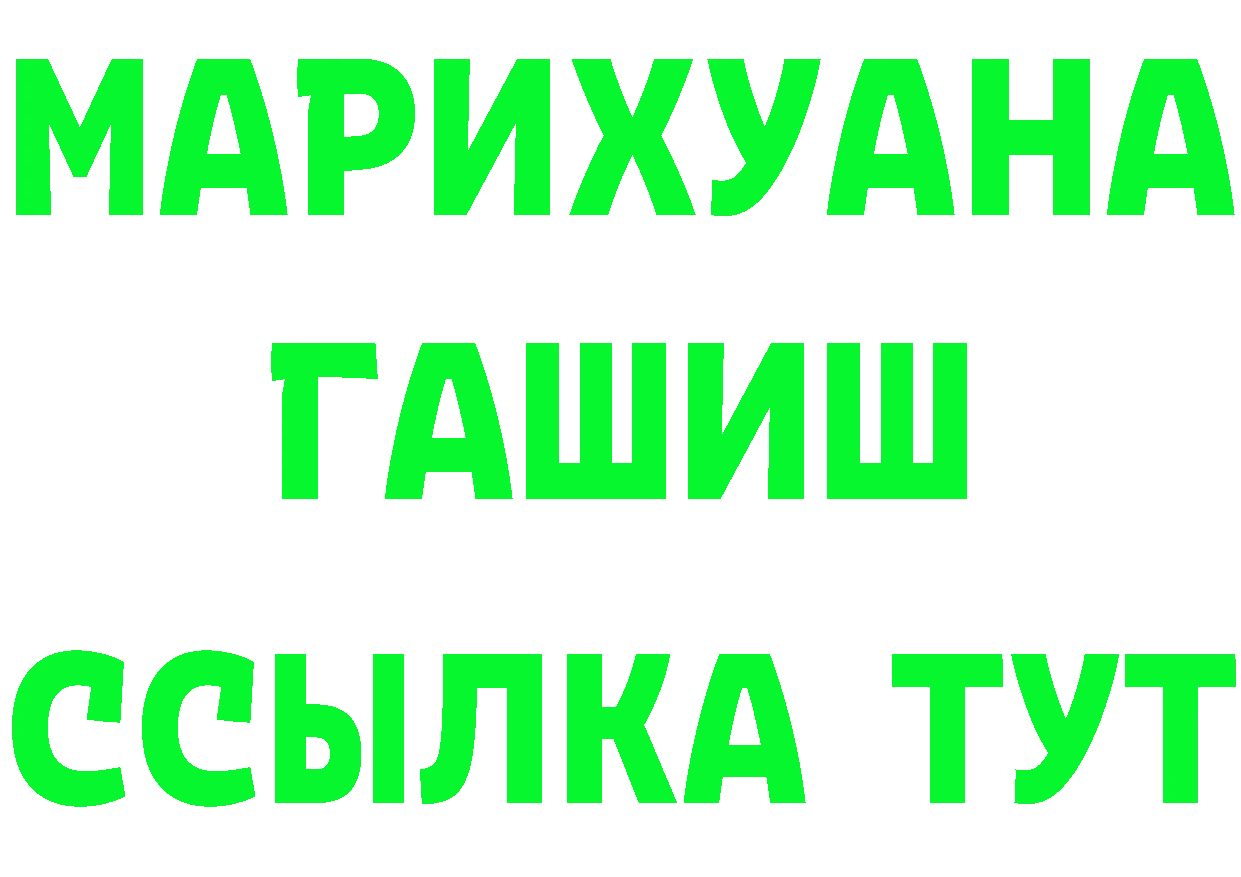 МАРИХУАНА
ГАШИШ
ССЫЛКА ТУТ